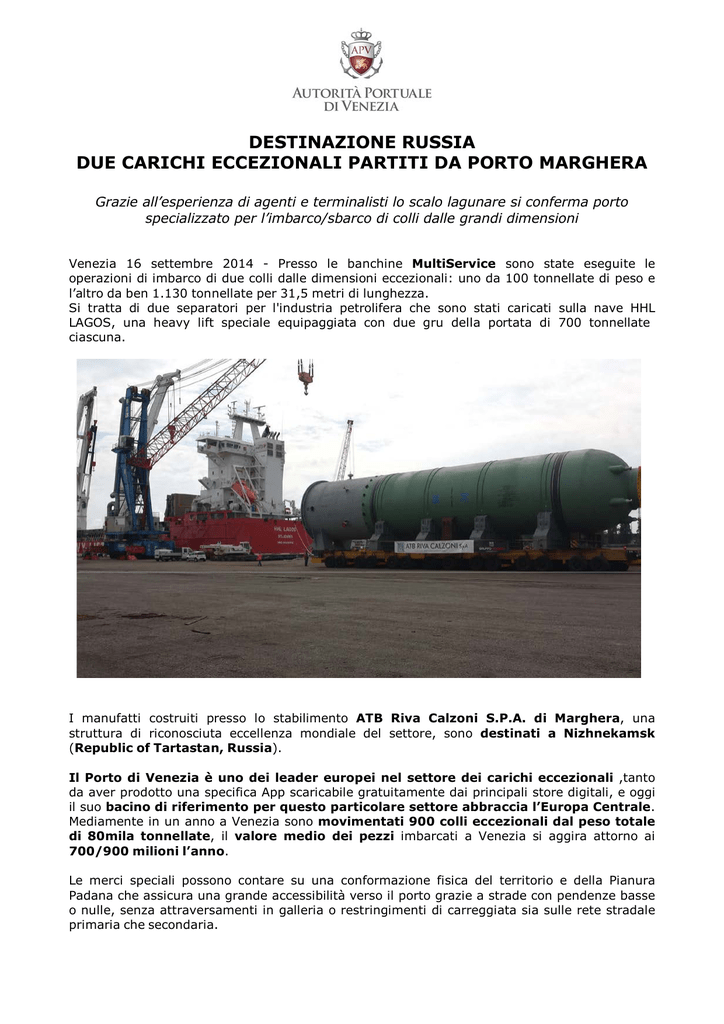 APV
AUTORITÀ PORTUALE
DI VENEZIA

DESTINAZIONE RUSSIA
DUE CARICHI ECCEZIONALI PARTITI DA PORTO MARGHERA

Grazie all'esperienza di agenti e terminalisti lo scalo lagunare si conferma porto specializzato per l'imbarco/sbarco di colli dalle grandi dimensioni

Venezia 16 settembre 2014 - Presso le banchine MultiService sono state eseguite le operazioni di imbarco di due colli dalle dimensioni eccezionali: uno da 100 tonnellate di peso e l'altro da ben 1.130 tonnellate per 31,5 metri di lunghezza.
Si tratta di due separatori per l'industria petrolifera che sono stati caricati sulla nave HHL LAGOS, una heavy lift speciale equipaggiata con due gru della portata di 700 tonnellate ciascuna.

HHL LAGOS

ATB RIVA CALZONI S.p.A.

I manufatti costruiti presso lo stabilimento ATB Riva Calzoni S.P.A. di Marghera, una struttura di riconosciuta eccellenza mondiale del settore, sono destinati a Nizhnekamsk (Republic of Tartastan, Russia).

Il Porto di Venezia è uno dei leader europei nel settore dei carichi eccezionali ,tanto da aver prodotto una specifica App scaricabile gratuitamente dai principali store digitali, e oggi il suo bacino di riferimento per questo particolare settore abbraccia l'Europa Centrale. Mediamente in un anno a Venezia sono movimentati 900 colli eccezionali dal peso totale di 80mila tonnellate, il valore medio dei pezzi imbarcati a Venezia si aggira attorno ai 700/900 milioni l'anno.

Le merci speciali possono contare su una conformazione fisica del territorio e della Pianura Padana che assicura una grande accessibilità verso il porto grazie a strade con pendenze basse o nulle, senza attraversamenti in galleria o restringimenti di carreggiata sia sulle rete stradale primaria che secondaria.